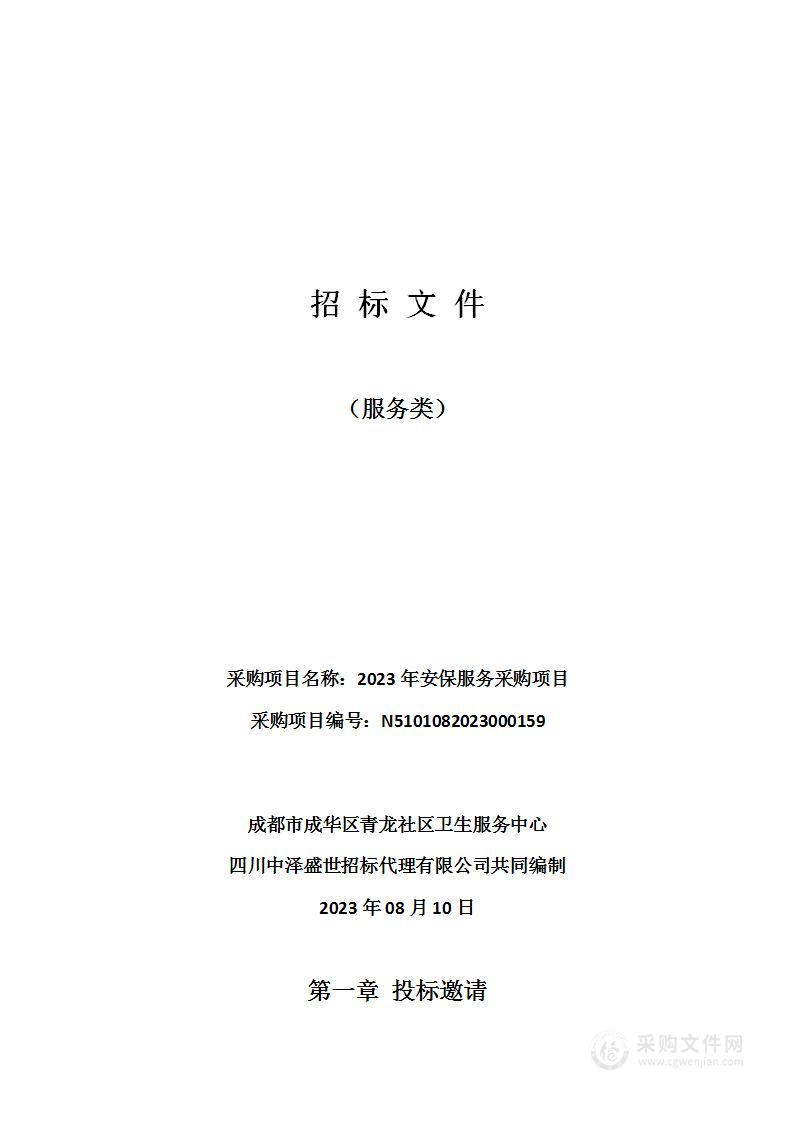 招 标 文 件

（服务类）

采购项目名称：2023 年安保服务采购项目

采购项目编号：N5101082023000159

成都市成华区青龙社区卫生服务中心

四川中泽盛世招标代理有限公司共同编制

2023 年 08 月 10 日

第一章 投标邀请

采购文件网
www.cgwenjian.com